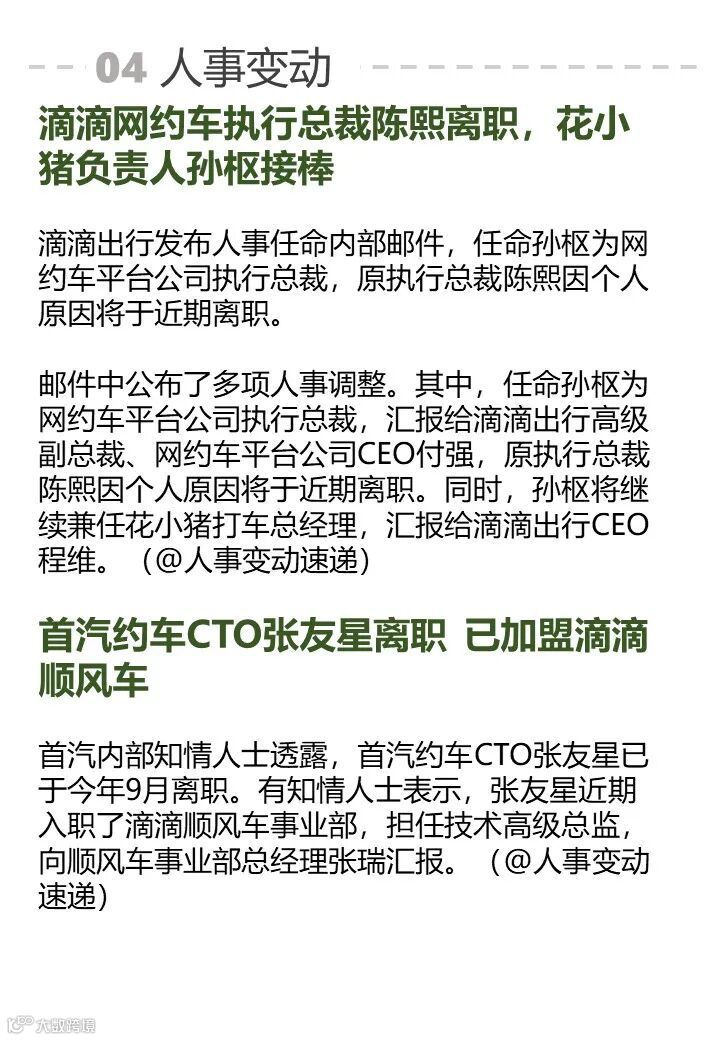 04 人事变动

滴滴网约车执行总裁陈熙离职，花小猪负责人孙枢接棒

滴滴出行发布人事任命内部邮件，任命孙枢为网约车平台公司执行总裁，原执行总裁陈熙因个人原因将于近期离职。

邮件中公布了多项人事调整。其中，任命孙枢为网约车平台公司执行总裁，汇报给滴滴出行高级副总裁、网约车平台公司CEO付强，原执行总裁陈熙因个人原因将于近期离职。同时，孙枢将继续兼任花小猪打车总经理，汇报给滴滴出行CEO程维。（@人事变动速递）

首汽约车CTO张友星离职 已加盟滴滴顺风车

首汽内部知情人士透露，首汽约车CTO张友星已于今年9月离职。有知情人士表示，张友星近期入职了滴滴顺风车事业部，担任技术高级总监，向顺风车事业部总经理张瑞汇报。（@人事变动速递）

大数跨境